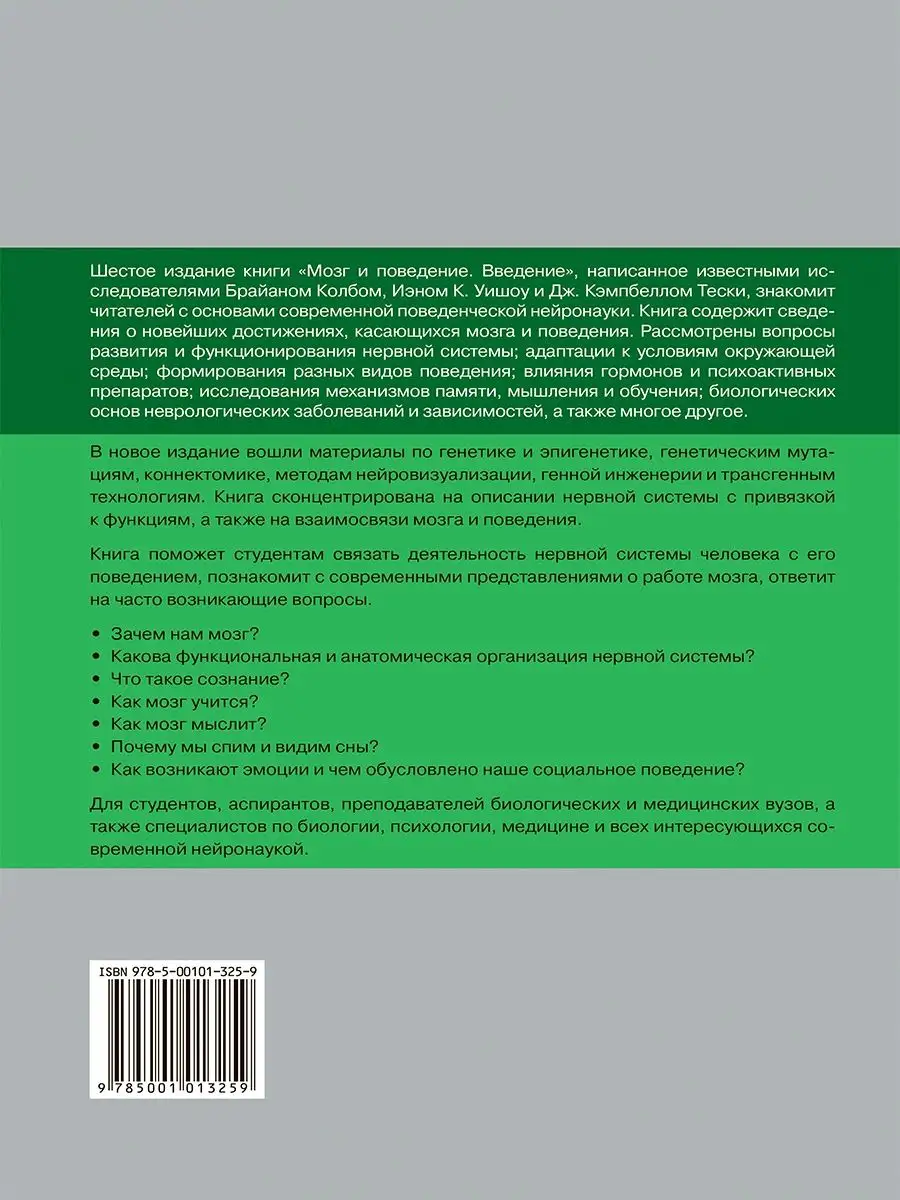 Шестое издание книги «Мозг и поведение. Введение», написанное известными исследователями Брайаном Колбом, Иэном К. Уишоу и Дж. Кэмпбеллом Тески, знакомит читателей с основами современной поведенческой нейронауки. Книга содержит сведения о новейших достижениях, касающихся мозга и поведения. Рассмотрены вопросы развития и функционирования нервной системы; адаптации к условиям окружающей среды; формирования разных видов поведения; влияния гормонов и психоактивных препаратов; исследования механизмов памяти, мышления и обучения; биологических основ неврологических заболеваний и зависимостей, а также многое другое.

В новое издание вошли материалы по генетике и эпигенетике, генетическим мутациям, коннектомике, методам нейровизуализации, генной инженерии и трансгенным технологиям. Книга сконцентрирована на описании нервной системы с привязкой к функциям, а также на взаимосвязи мозга и поведения.

Книга поможет студентам связать деятельность нервной системы человека с его поведением, познакомит с современными представлениями о работе мозга, ответит на часто возникающие вопросы.

• Зачем нам мозг?
• Какова функциональная и анатомическая организация нервной системы?
• Что такое сознание?
• Как мозг учится?
• Как мозг мыслит?
• Почему мы спим и видим сны?
• Как возникают эмоции и чем обусловлено наше социальное поведение?

Для студентов, аспирантов, преподавателей биологических и медицинских вузов, а также специалистов по биологии, психологии, медицине и всех интересующихся современной нейронаукой.

ISBN 978-5-00101-325-9

9 785001 013259